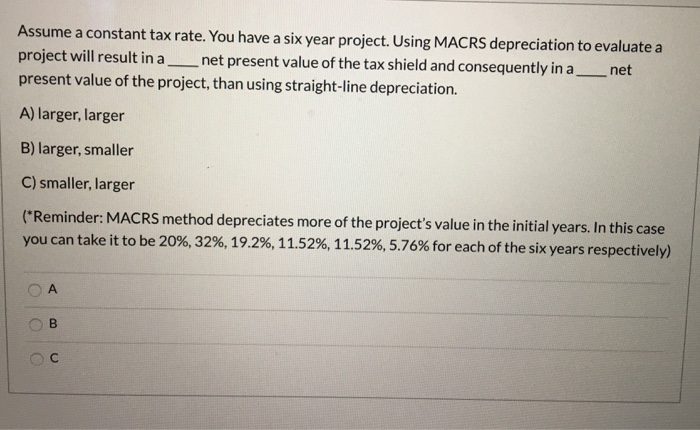 Assume a constant tax rate. You have a six year project. Using MACRS depreciation to evaluate a project will result in a ____ net present value of the tax shield and consequently in a ____ net present value of the project, than using straight-line depreciation.

A) larger, larger

B) larger, smaller

C) smaller, larger

(*Reminder: MACRS method depreciates more of the project's value in the initial years. In this case you can take it to be 20%, 32%, 19.2%, 11.52%, 11.52%, 5.76% for each of the six years respectively)

A

B

C